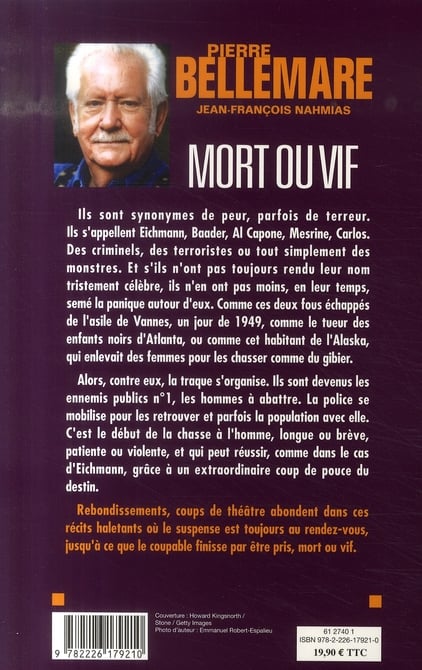 PIERRE
BELLEMARE
JEAN-FRANÇOIS NAHMIAS

MORT OU VIF

Ils sont synonymes de peur, parfois de terreur. Ils s'appellent Eichmann, Baader, Al Capone, Mesrine, Carlos. Des criminels, des terroristes ou tout simplement des monstres. Et s'ils n'ont pas toujours rendu leur nom tristement célèbre, ils n'en ont pas moins, en leur temps, semé la panique autour d'eux. Comme ces deux fous échappés de l'asile de Vannes, un jour de 1949, comme le tueur des enfants noirs d'Atlanta, ou comme cet habitant de l'Alaska, qui enlevait des femmes pour les chasser comme du gibier.

Alors, contre eux, la traque s'organise. Ils sont devenus les ennemis publics n°1, les hommes à abattre. La police se mobilise pour les retrouver et parfois la population avec elle. C'est le début de la chasse à l'homme, longue ou brève, patiente ou violente, et qui peut réussir, comme dans le cas d'Eichmann, grâce à un extraordinaire coup de pouce du destin.

Rebondissements, coups de théâtre abondent dans ces récits haletants où le suspense est toujours au rendez-vous, jusqu'à ce que le coupable finisse par être pris, mort ou vif.

9 782226 179210

Couverture : Howard Kingsnorth / Stone / Getty Images
Photo d'auteur : Emmanuel Robert-Espalieu

61 2740 1
ISBN 978-2-226-17921-0
19,90 € TTC